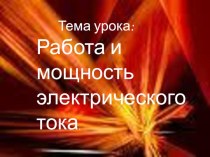 Тема урока:

Работа и мощность электрического тока